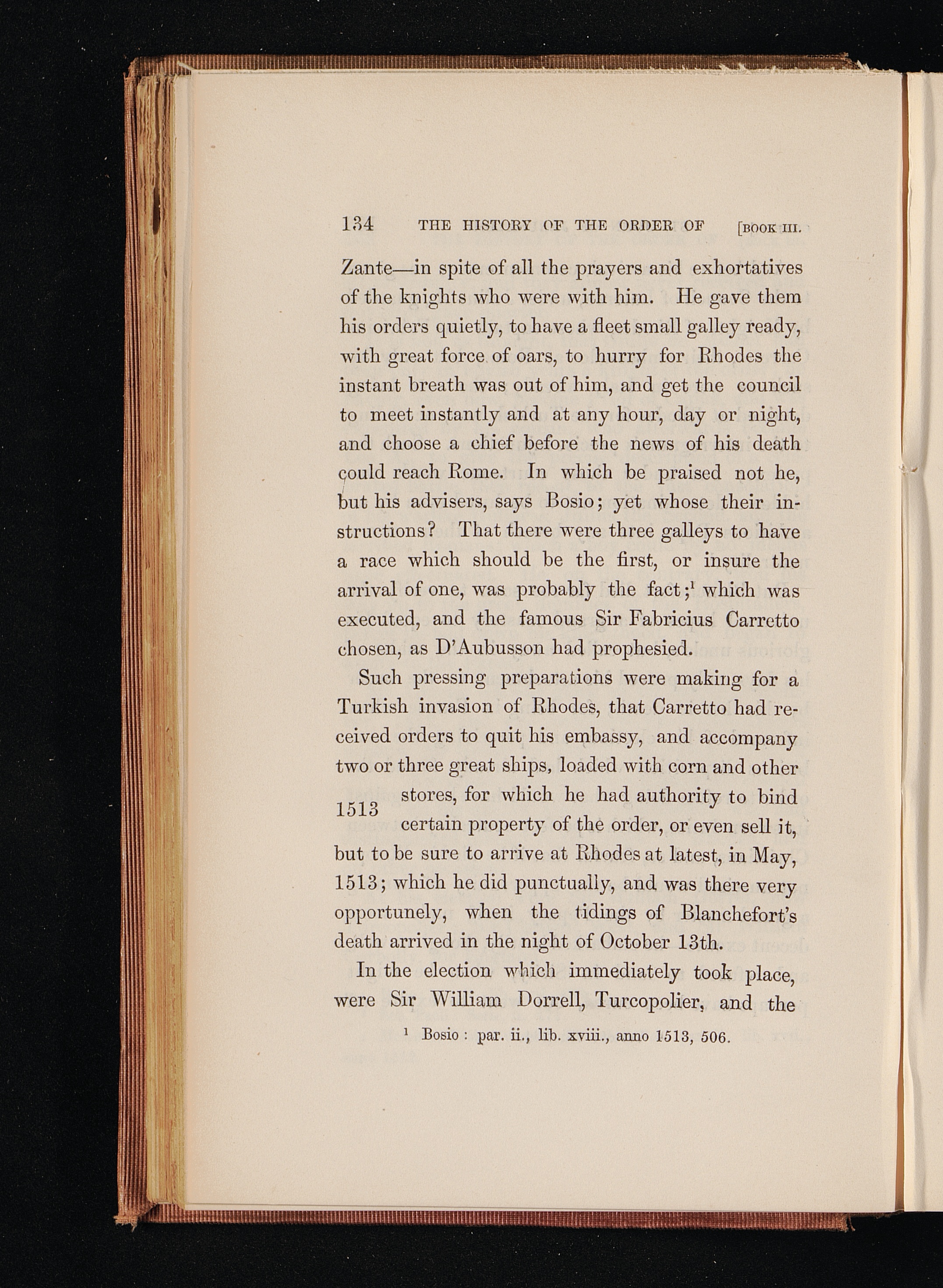 134 THE HISTORY OF THE ORDER OF [BOOK III.

Zante—in spite of all the prayers and exhortatives of the knights who were with him. He gave them his orders quietly, to have a fleet small galley ready, with great force of oars, to hurry for Rhodes the instant breath was out of him, and get the council to meet instantly and at any hour, day or night, and choose a chief before the news of his death could reach Rome. In which be praised not he, but his advisers, says Bosio; yet whose their instructions? That there were three galleys to have a race which should be the first, or insure the arrival of one, was probably the fact;$^1$ which was executed, and the famous Sir Fabricius Carretto chosen, as D'Aubusson had prophesied.

Such pressing preparations were making for a Turkish invasion of Rhodes, that Carretto had received orders to quit his embassy, and accompany two or three great ships, loaded with corn and other stores, for which he had authority to bind certain property of the order, or even sell it, but to be sure to arrive at Rhodes at latest, in May, 1513; which he did punctually, and was there very opportunely, when the tidings of Blanchefort's death arrived in the night of October 13th.

1513

In the election which immediately took place, were Sir William Dorrell, Turcopolier, and the

$^1$ Bosio: par. ii., lib. xviii., anno 1513, 506.